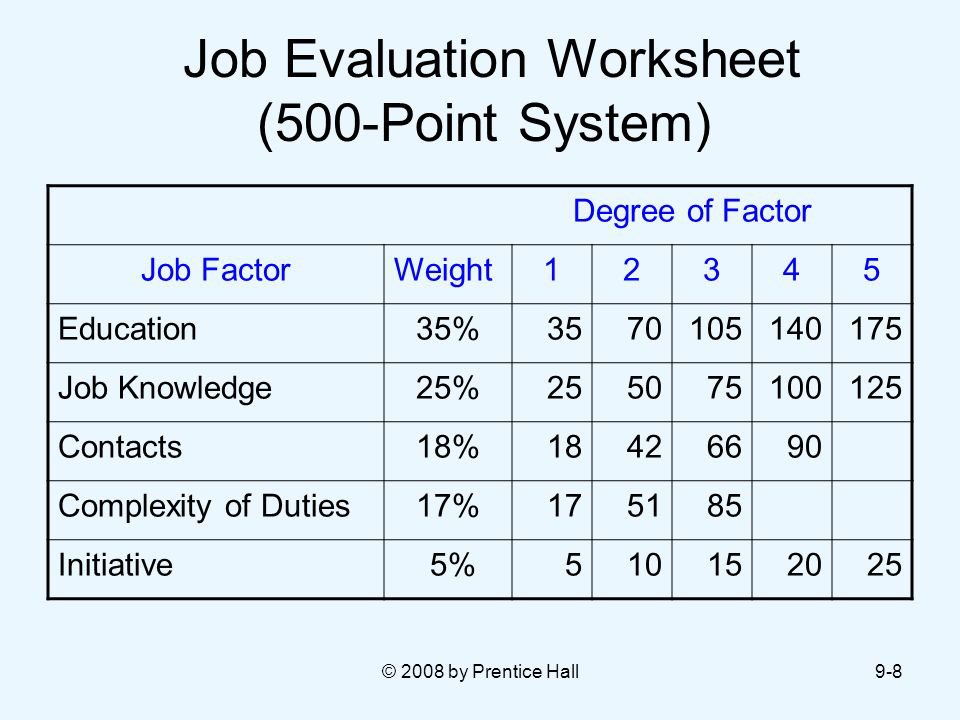 Job Evaluation Worksheet (500-Point System)

| | | Degree of Factor | | | | |
|---|---|---|---|---|---|---|
| Job Factor | Weight | 1 | 2 | 3 | 4 | 5 |
| Education | 35% | 35 | 70 | 105 | 140 | 175 |
| Job Knowledge | 25% | 25 | 50 | 75 | 100 | 125 |
| Contacts | 18% | 18 | 42 | 66 | 90 | |
| Complexity of Duties | 17% | 17 | 51 | 85 | | |
| Initiative | 5% | 5 | 10 | 15 | 20 | 25 |

© 2008 by Prentice Hall

9-8